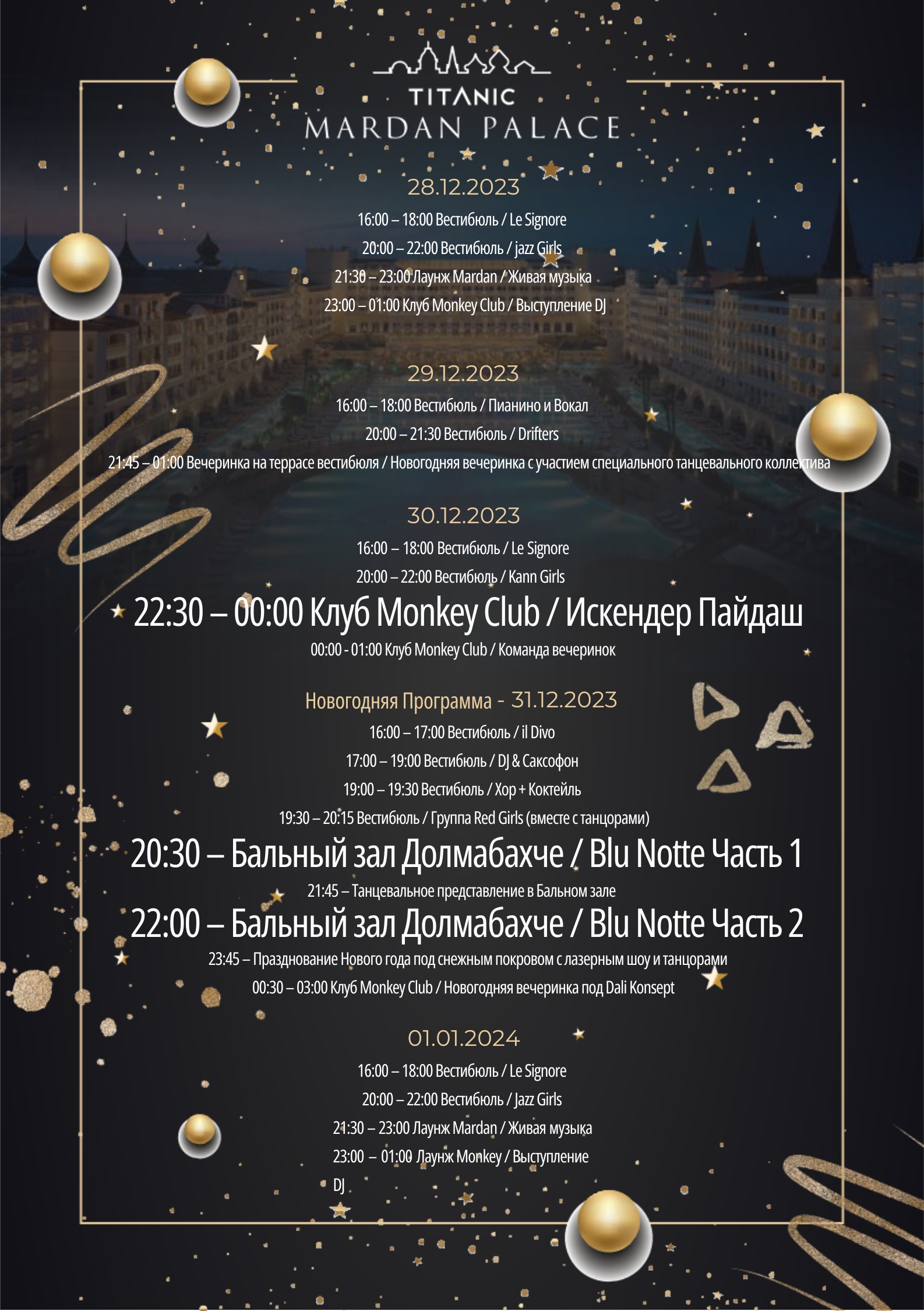 TITANIC
MARDAN PALACE

28.12.2023

16:00 – 18:00 Вестибюль / Le Signore

20:00 – 22:00 Вестибюль / jazz Girls

21:30 – 23:00 Лаунж Mardan / Живая музыка

23:00 – 01:00 Клуб Monkey Club / Выступление DJ

29.12.2023

16:00 – 18:00 Вестибюль / Пианино и Вокал

20:00 – 21:30 Вестибюль / Drifters

21:45 – 01:00 Вечеринка на террасе вестибюля / Новогодняя вечеринка с участием специального танцевального коллектива

30.12.2023

16:00 – 18:00 Вестибюль / Le Signore

20:00 – 22:00 Вестибюль / Kann Girls

22:30 – 00:00 Клуб Monkey Club / Искендер Пайдаш

00:00 - 01:00 Клуб Monkey Club / Команда вечеринок

Новогодняя Программа - 31.12.2023

16:00 – 17:00 Вестибюль / il Divo

17:00 – 19:00 Вестибюль / DJ & Саксофон

19:00 – 19:30 Вестибюль / Хор + Коктейль

19:30 – 20:15 Вестибюль / Группа Red Girls (вместе с танцорами)

20:30 – Бальный зал Долмабахче / Blu Notte Часть 1

21:45 – Танцевальное представление в Бальном зале

22:00 – Бальный зал Долмабахче / Blu Notte Часть 2

23:45 – Празднование Нового года под снежным покровом с лазерным шоу и танцорами

00:30 – 03:00 Клуб Monkey Club / Новогодняя вечеринка под Dali Konsept

01.01.2024

16:00 – 18:00 Вестибюль / Le Signore

20:00 – 22:00 Вестибюль / Jazz Girls

21:30 – 23:00 Лаунж Mardan / Живая музыка

23:00 – 01:00 Лаунж Monkey / Выступление DJ